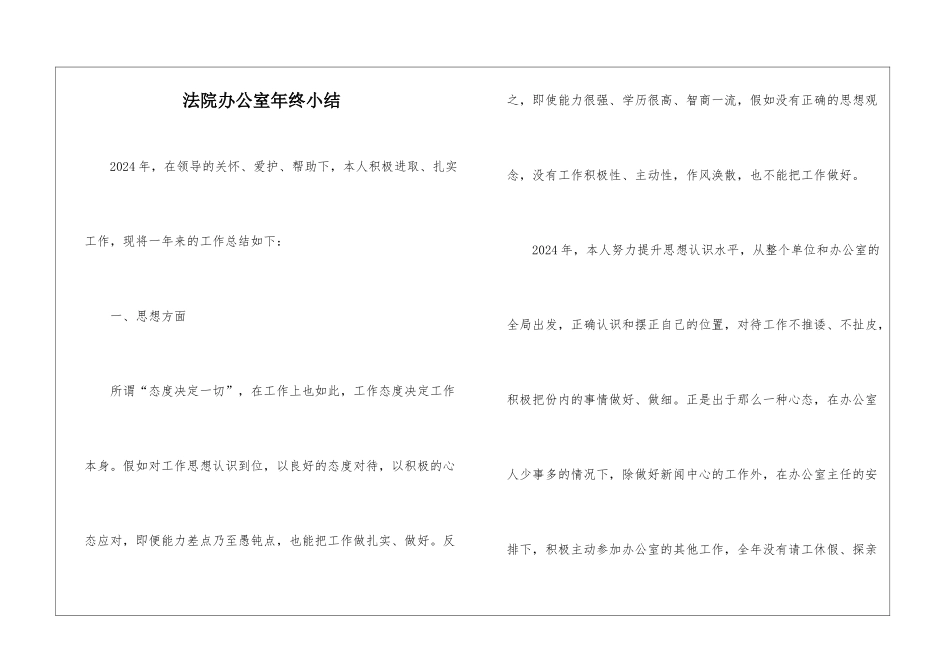 法院办公室年终小结

2024年，在领导的关怀、爱护、帮助下，本人积极进取、扎实工作，现将一年来的工作总结如下：

一、思想方面

所谓“态度决定一切”，在工作上也如此，工作态度决定工作本身。假如对工作思想认识到位，以良好的态度对待，以积极的心态应对，即便能力差点乃至愚钝点，也能把工作做扎实、做好。反之，即使能力很强、学历很高、智商一流，假如没有正确的思想观念，没有工作积极性、主动性，作风涣散，也不能把工作做好。

2024年，本人努力提升思想认识水平，从整个单位和办公室的全局出发，正确认识和摆正自己的位置，对待工作不推诿、不扯皮，积极把份内的事情做好、做细。正是出于那么一种心态，在办公室人少事多的情况下，除做好新闻中心的工作外，在办公室主任的安排下，积极主动参加办公室的其他工作，全年没有请工休假、探亲